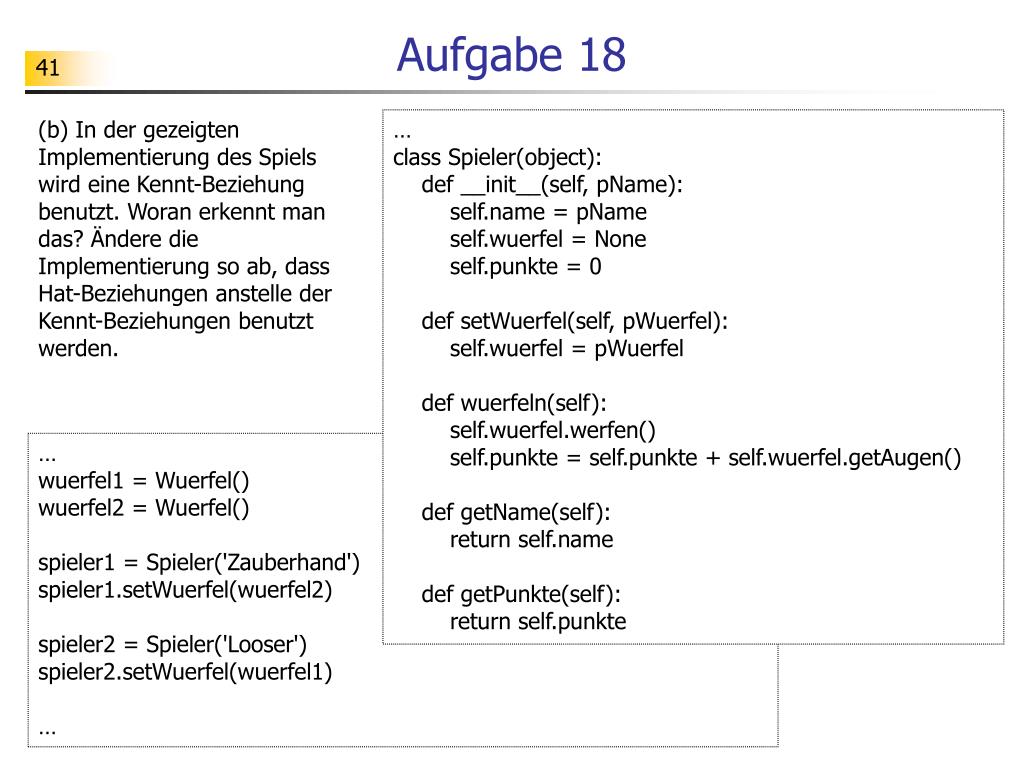 41

Aufgabe 18

(b) In der gezeigten Implementierung des Spiels wird eine Kennt-Beziehung benutzt. Woran erkennt man das? Ändere die Implementierung so ab, dass Hat-Beziehungen anstelle der Kennt-Beziehungen benutzt werden.

…
class Spieler(object):
    def __init__(self, pName):
        self.name = pName
        self.wuerfel = None
        self.punkte = 0

    def setWuerfel(self, pWuerfel):
        self.wuerfel = pWuerfel

    def wuerfeln(self):
        self.wuerfel.werfen()
        self.punkte = self.punkte + self.wuerfel.getAugen()

    def getName(self):
        return self.name

    def getPunkte(self):
        return self.punkte

…
wuerfel1 = Wuerfel()
wuerfel2 = Wuerfel()

spieler1 = Spieler('Zauberhand')
spieler1.setWuerfel(wuerfel2)

spieler2 = Spieler('Looser')
spieler2.setWuerfel(wuerfel1)

…